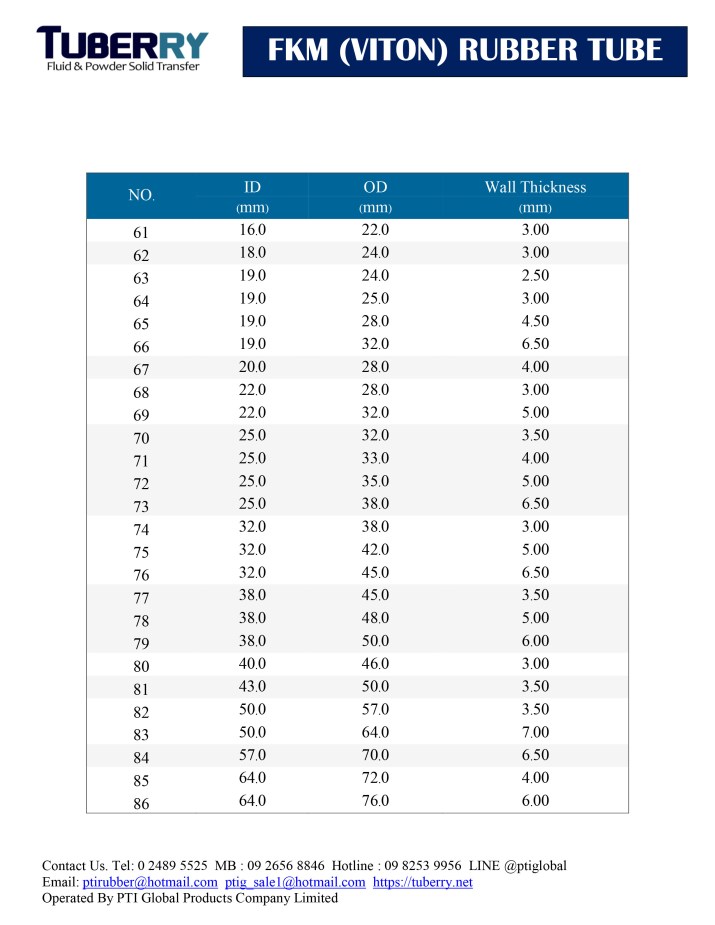 TUBERRY
Fluid & Powder Solid Transfer

FKM (VITON) RUBBER TUBE

| NO. | ID (mm) | OD (mm) | Wall Thickness (mm) |
|---|---|---|---|
| 61 | 16.0 | 22.0 | 3.00 |
| 62 | 18.0 | 24.0 | 3.00 |
| 63 | 19.0 | 24.0 | 2.50 |
| 64 | 19.0 | 25.0 | 3.00 |
| 65 | 19.0 | 28.0 | 4.50 |
| 66 | 19.0 | 32.0 | 6.50 |
| 67 | 20.0 | 28.0 | 4.00 |
| 68 | 22.0 | 28.0 | 3.00 |
| 69 | 22.0 | 32.0 | 5.00 |
| 70 | 25.0 | 32.0 | 3.50 |
| 71 | 25.0 | 33.0 | 4.00 |
| 72 | 25.0 | 35.0 | 5.00 |
| 73 | 25.0 | 38.0 | 6.50 |
| 74 | 32.0 | 38.0 | 3.00 |
| 75 | 32.0 | 42.0 | 5.00 |
| 76 | 32.0 | 45.0 | 6.50 |
| 77 | 38.0 | 45.0 | 3.50 |
| 78 | 38.0 | 48.0 | 5.00 |
| 79 | 38.0 | 50.0 | 6.00 |
| 80 | 40.0 | 46.0 | 3.00 |
| 81 | 43.0 | 50.0 | 3.50 |
| 82 | 50.0 | 57.0 | 3.50 |
| 83 | 50.0 | 64.0 | 7.00 |
| 84 | 57.0 | 70.0 | 6.50 |
| 85 | 64.0 | 72.0 | 4.00 |
| 86 | 64.0 | 76.0 | 6.00 |

Contact Us. Tel: 0 2489 5525 MB : 09 2656 8846 Hotline : 09 8253 9956 LINE @ptiglobal
Email: ptirubber@hotmail.com ptig_sale1@hotmail.com https://tuberry.net
Operated By PTI Global Products Company Limited